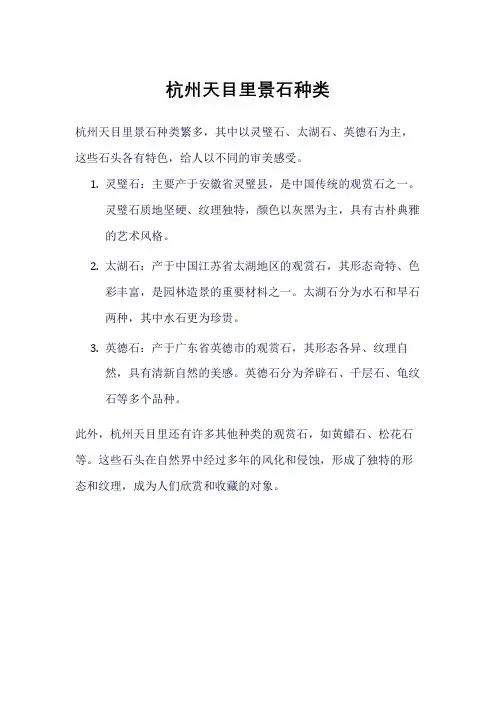 杭州天目里景石种类

杭州天目里景石种类繁多，其中以灵璧石、太湖石、英德石为主，这些石头各有特色，给人以不同的审美感受。

1. 灵璧石：主要产于安徽省灵璧县，是中国传统的观赏石之一。灵璧石质地坚硬、纹理独特，颜色以灰黑为主，具有古朴典雅的艺术风格。

2. 太湖石：产于中国江苏省太湖地区的观赏石，其形态奇特、色彩丰富，是园林造景的重要材料之一。太湖石分为水石和旱石两种，其中水石更为珍贵。

3. 英德石：产于广东省英德市的观赏石，其形态各异、纹理自然，具有清新自然的美感。英德石分为斧辟石、千层石、龟纹石等多个品种。

此外，杭州天目里还有许多其他种类的观赏石，如黄蜡石、松花石等。这些石头在自然界中经过多年的风化和侵蚀，形成了独特的形态和纹理，成为人们欣赏和收藏的对象。